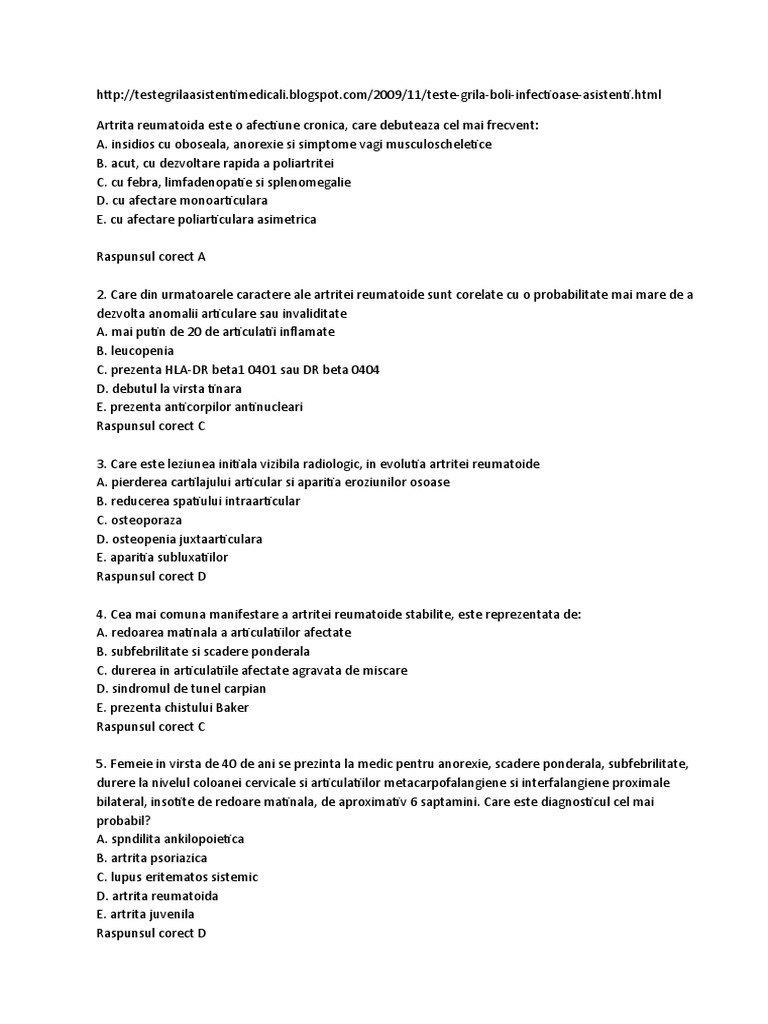 http://testegrilaasistentimedicali.blogspot.com/2009/11/teste-grila-boli-infectioase-asistenti.html

Artrita reumatoida este o afectiune cronica, care debuteaza cel mai frecvent:
A. insidios cu oboseala, anorexie si simptome vagi musculoscheletice
B. acut, cu dezvoltare rapida a poliartritei
C. cu febra, limfadenopatie si splenomegalie
D. cu afectare monoarticulara
E. cu afectare poliarticulara asimetrica

Raspunsul corect A

2. Care din urmatoarele caractere ale artritei reumatoide sunt corelate cu o probabilitate mai mare de a dezvolta anomalii articulare sau invaliditate
A. mai putin de 20 de articulatii inflamate
B. leucopenia
C. prezenta HLA-DR beta1 0401 sau DR beta 0404
D. debutul la virsta tinara
E. prezenta anticorpilor antinucleari
Raspunsul corect C

3. Care este leziunea initiala vizibila radiologic, in evolutia artritei reumatoide
A. pierderea cartilajului articular si aparitia eroziunilor osoase
B. reducerea spatiului intraarticular
C. osteoporaza
D. osteopenia juxtaarticulara
E. aparitia subluxatiilor
Raspunsul corect D

4. Cea mai comuna manifestare a artritei reumatoide stabilite, este reprezentata de:
A. redoarea matinala a articulatiilor afectate
B. subfebrilitate si scadere ponderala
C. durerea in articulatiile afectate agravata de miscare
D. sindromul de tunel carpian
E. prezenta chistului Baker
Raspunsul corect C

5. Femeie in virsta de 40 de ani se prezinta la medic pentru anorexie, scadere ponderala, subfebrilitate, durere la nivelul coloanei cervicale si articulatiilor metacarpofalangiene si interfalangiene proximale bilateral, insotite de redoare matinala, de aproximativ 6 saptamini. Care este diagnosticul cel mai probabil?
A. spndilita ankilopoietica
B. artrita psoriazica
C. lupus eritematos sistemic
D. artrita reumatoida
E. artrita juvenila
Raspunsul corect D